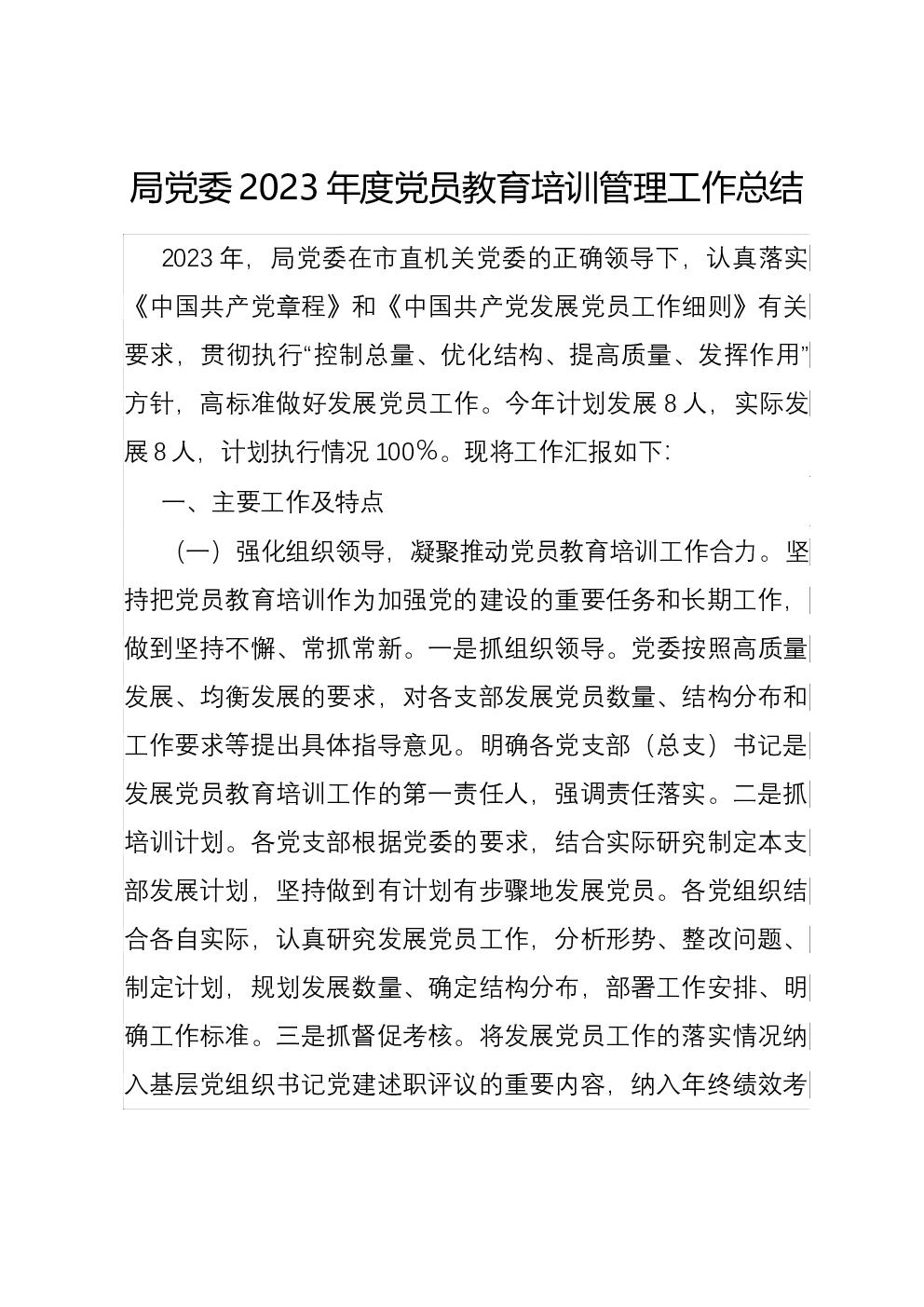 局党委2023年度党员教育培训管理工作总结

2023年，局党委在市直机关党委的正确领导下，认真落实《中国共产党章程》和《中国共产党发展党员工作细则》有关要求，贯彻执行“控制总量、优化结构、提高质量、发挥作用”方针，高标准做好发展党员工作。今年计划发展8人，实际发展8人，计划执行情况100%。现将工作汇报如下：

一、主要工作及特点

（一）强化组织领导，凝聚推动党员教育培训工作合力。坚持把党员教育培训作为加强党的建设的重要任务和长期工作，做到坚持不懈、常抓常新。一是抓组织领导。党委按照高质量发展、均衡发展的要求，对各支部发展党员数量、结构分布和工作要求等提出具体指导意见。明确各党支部（总支）书记是发展党员教育培训工作的第一责任人，强调责任落实。二是抓培训计划。各党支部根据党委的要求，结合实际研究制定本支部发展计划，坚持做到有计划有步骤地发展党员。各党组织结合各自实际，认真研究发展党员工作，分析形势、整改问题、制定计划，规划发展数量、确定结构分布，部署工作安排、明确工作标准。三是抓督促考核。将发展党员工作的落实情况纳入基层党组织书记党建述职评议的重要内容，纳入年终绩效考